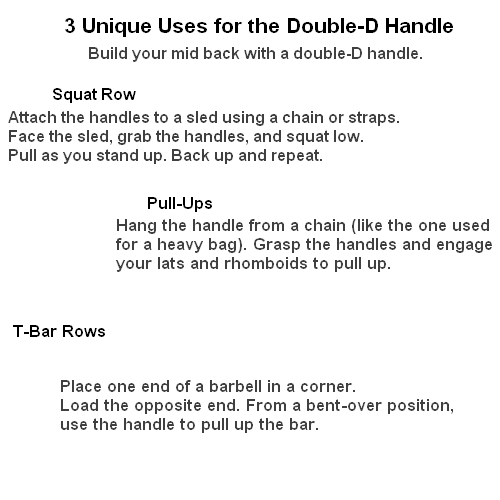 3 Unique Uses for the Double-D Handle

Build your mid back with a double-D handle.

Squat Row

Attach the handles to a sled using a chain or straps. Face the sled, grab the handles, and squat low. Pull as you stand up. Back up and repeat.

Pull-Ups

Hang the handle from a chain (like the one used for a heavy bag). Grasp the handles and engage your lats and rhomboids to pull up.

T-Bar Rows

Place one end of a barbell in a corner. Load the opposite end. From a bent-over position, use the handle to pull up the bar.